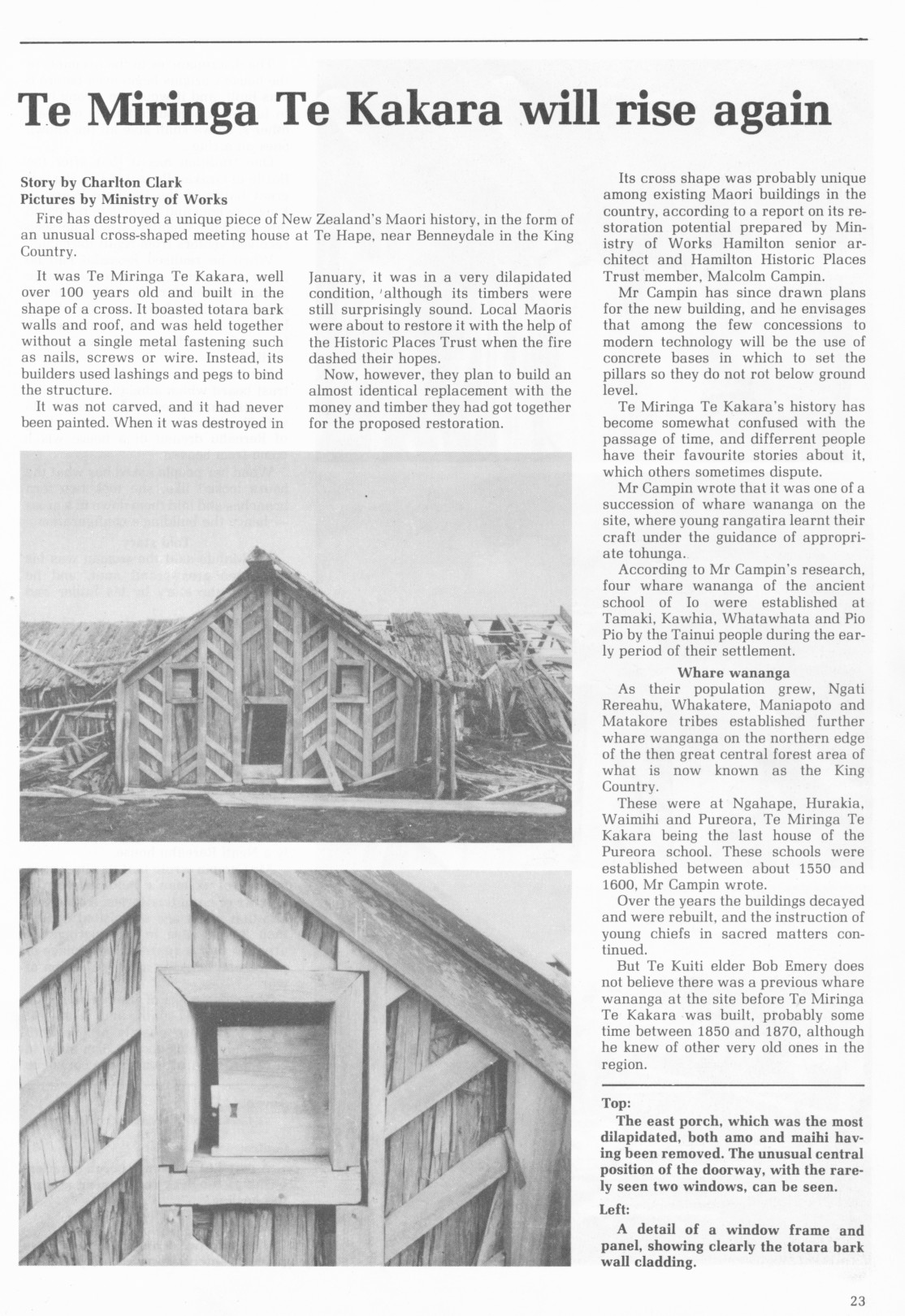 Te Miringa Te Kakara will rise again

Story by Charlton Clark
Pictures by Ministry of Works

Fire has destroyed a unique piece of New Zealand's Maori history, in the form of an unusual cross-shaped meeting house at Te Hape, near Benneydale in the King Country.

It was Te Miringa Te Kakara, well over 100 years old and built in the shape of a cross. It boasted totara bark walls and roof, and was held together without a single metal fastening such as nails, screws or wire. Instead, its builders used lashings and pegs to bind the structure.

It was not carved, and it had never been painted. When it was destroyed in January, it was in a very dilapidated condition, although its timbers were still surprisingly sound. Local Maoris were about to restore it with the help of the Historic Places Trust when the fire dashed their hopes.

Now, however, they plan to build an almost identical replacement with the money and timber they had got together for the proposed restoration.

Its cross shape was probably unique among existing Maori buildings in the country, according to a report on its restoration potential prepared by Ministry of Works Hamilton senior architect and Hamilton Historic Places Trust member, Malcolm Campin.

Mr Campin has since drawn plans for the new building, and he envisages that among the few concessions to modern technology will be the use of concrete bases in which to set the pillars so they do not rot below ground level.

Te Miringa Te Kakara's history has become somewhat confused with the passage of time, and differrent people have their favourite stories about it, which others sometimes dispute.

Mr Campin wrote that it was one of a succession of whare wananga on the site, where young rangatira learnt their craft under the guidance of appropriate tohunga.

According to Mr Campin's research, four whare wananga of the ancient school of Io were established at Tamaki, Kawhia, Whatawhata and Pio Pio by the Tainui people during the early period of their settlement.

Whare wananga

As their population grew, Ngati Rereahu, Whakatere, Maniapoto and Matakore tribes established further whare wanganga on the northern edge of the then great central forest area of what is now known as the King Country.

These were at Ngahape, Hurakia, Waimihi and Pureora, Te Miringa Te Kakara being the last house of the Pureora school. These schools were established between about 1550 and 1600, Mr Campin wrote.

Over the years the buildings decayed and were rebuilt, and the instruction of young chiefs in sacred matters continued.

But Te Kuiti elder Bob Emery does not believe there was a previous whare wananga at the site before Te Miringa Te Kakara was built, probably some time between 1850 and 1870, although he knew of other very old ones in the region.

Top:
The east porch, which was the most dilapidated, both amo and maihi having been removed. The unusual central position of the doorway, with the rarely seen two windows, can be seen.

Left:
A detail of a window frame and panel, showing clearly the totara bark wall cladding.

23